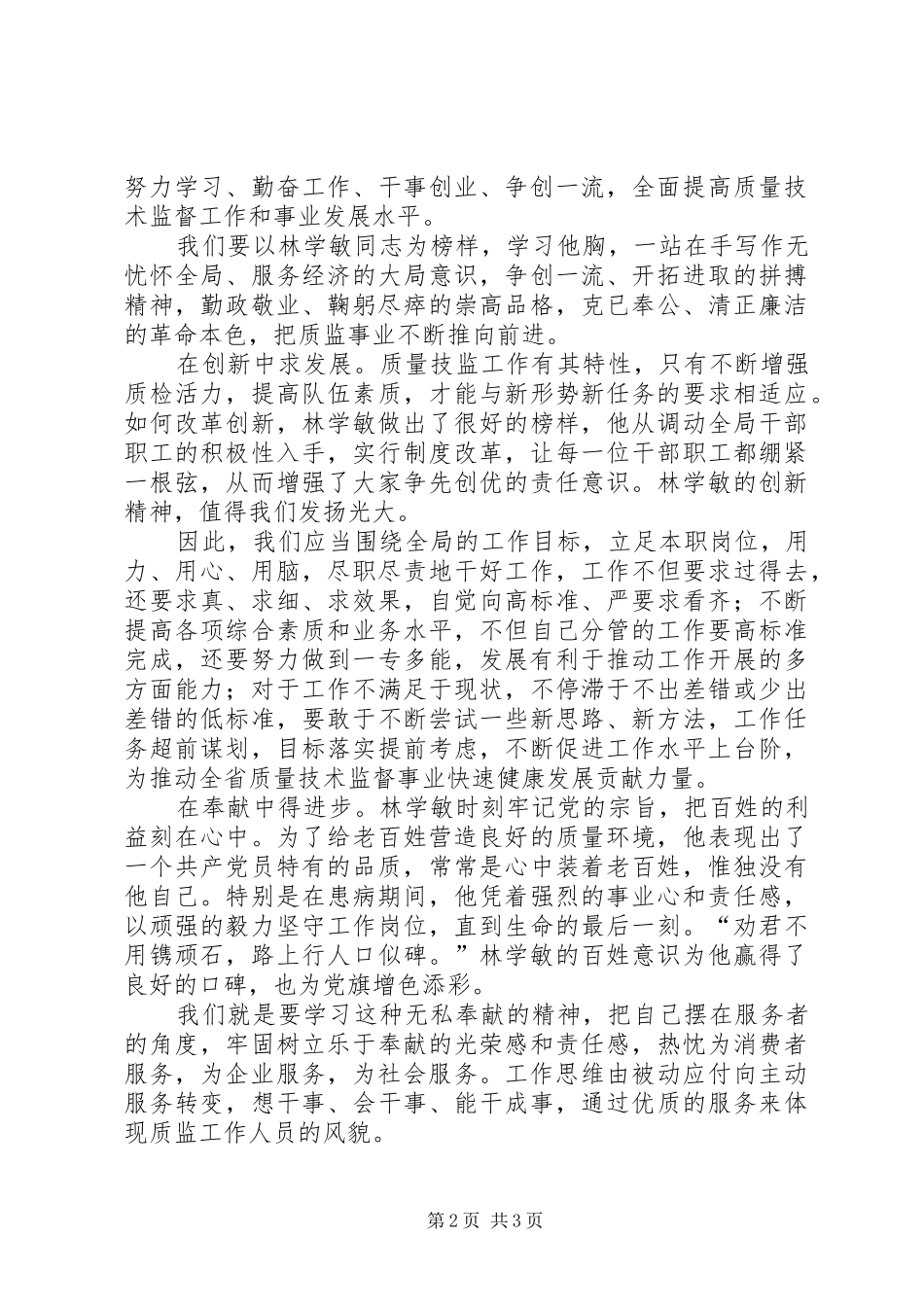 努力学习、勤奋工作、干事创业、争创一流，全面提高质量技术监督工作和事业发展水平。

我们要以林学敏同志为榜样，学习他胸，一站在手写作无忧怀全局、服务经济的大局意识，争创一流、开拓进取的拼搏精神，勤政敬业、鞠躬尽瘁的崇高品格，克已奉公、清正廉洁的革命本色，把质监事业不断推向前进。

在创新中求发展。质量技监工作有其特性，只有不断增强质检活力，提高队伍素质，才能与新形势新任务的要求相适应。如何改革创新，林学敏做出了很好的榜样，他从调动全局干部职工的积极性入手，实行制度改革，让每一位干部职工都绷紧一根弦，从而增强了大家争先创优的责任意识。林学敏的创新精神，值得我们发扬光大。

因此，我们应当围绕全局的工作目标，立足本职岗位，用力、用心、用脑，尽职尽责地干好工作，工作不但要求过得去，还要求真、求细、求效果，自觉向高标准、严要求看齐；不断提高各项综合素质和业务水平，不但自己分管的工作要高标准完成，还要努力做到一专多能，发展有利于推动工作开展的多方面能力；对于工作不满足于现状，不停滞于不出差错或少出差错的低标准，要敢于不断尝试一些新思路、新方法，工作任务超前谋划，目标落实提前考虑，不断促进工作水平上台阶，为推动全省质量技术监督事业快速健康发展贡献力量。

在奉献中得进步。林学敏时刻牢记党的宗旨，把百姓的利益刻在心中。为了给老百姓营造良好的质量环境，他表现出了一个共产党员特有的品质，常常是心中装着老百姓，惟独没有他自己。特别是在患病期间，他凭着强烈的事业心和责任感，以顽强的毅力坚守工作岗位，直到生命的最后一刻。“劝君不用镌顽石，路上行人口似碑。”林学敏的百姓意识为他赢得了良好的口碑，也为党旗增色添彩。

我们就是要学习这种无私奉献的精神，把自己摆在服务者的角度，牢固树立乐于奉献的光荣感和责任感，热忱为消费者服务，为企业服务，为社会服务。工作思维由被动应付向主动服务转变，想干事、会干事、能干成事，通过优质的服务来体现质监工作人员的风貌。

第2页 共3页